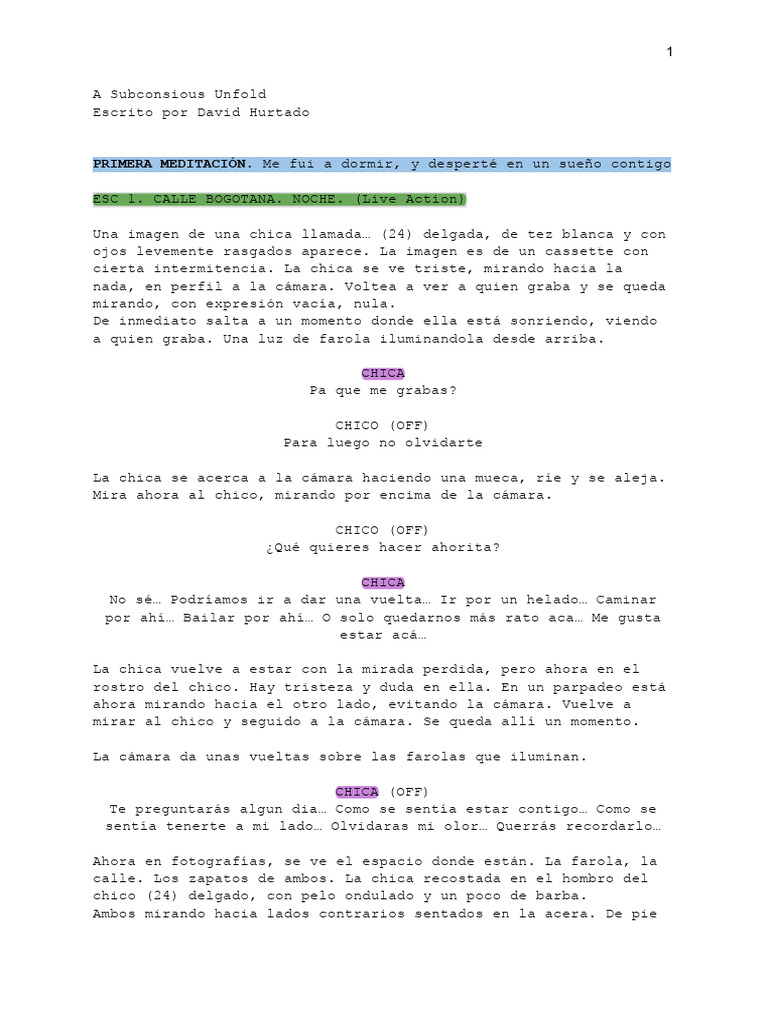 1

A Subconsious Unfold
Escrito por David Hurtado

PRIMERA MEDITACIÓN. Me fui a dormir, y desperté en un sueño contigo

ESC 1. CALLE BOGOTANA. NOCHE. (Live Action)

Una imagen de una chica llamada… (24) delgada, de tez blanca y con ojos levemente rasgados aparece. La imagen es de un cassette con cierta intermitencia. La chica se ve triste, mirando hacia la nada, en perfil a la cámara. Voltea a ver a quien graba y se queda mirando, con expresión vacía, nula.
De inmediato salta a un momento donde ella está sonriendo, viendo a quien graba. Una luz de farola iluminandola desde arriba.

CHICA
Pa que me grabas?

CHICO (OFF)
Para luego no olvidarte

La chica se acerca a la cámara haciendo una mueca, ríe y se aleja. Mira ahora al chico, mirando por encima de la cámara.

CHICO (OFF)
¿Qué quieres hacer ahorita?

CHICA
No sé… Podríamos ir a dar una vuelta… Ir por un helado… Caminar por ahí… Bailar por ahí… O solo quedarnos más rato aca… Me gusta estar acá…

La chica vuelve a estar con la mirada perdida, pero ahora en el rostro del chico. Hay tristeza y duda en ella. En un parpadeo está ahora mirando hacia el otro lado, evitando la cámara. Vuelve a mirar al chico y seguido a la cámara. Se queda allí un momento.

La cámara da unas vueltas sobre las farolas que iluminan.

CHICA (OFF)
Te preguntarás algun dia… Como se sentía estar contigo… Como se sentía tenerte a mi lado… Olvidaras mi olor… Querrás recordarlo…

Ahora en fotografías, se ve el espacio donde están. La farola, la calle. Los zapatos de ambos. La chica recostada en el hombro del chico (24) delgado, con pelo ondulado y un poco de barba.
Ambos mirando hacia lados contrarios sentados en la acera. De pie